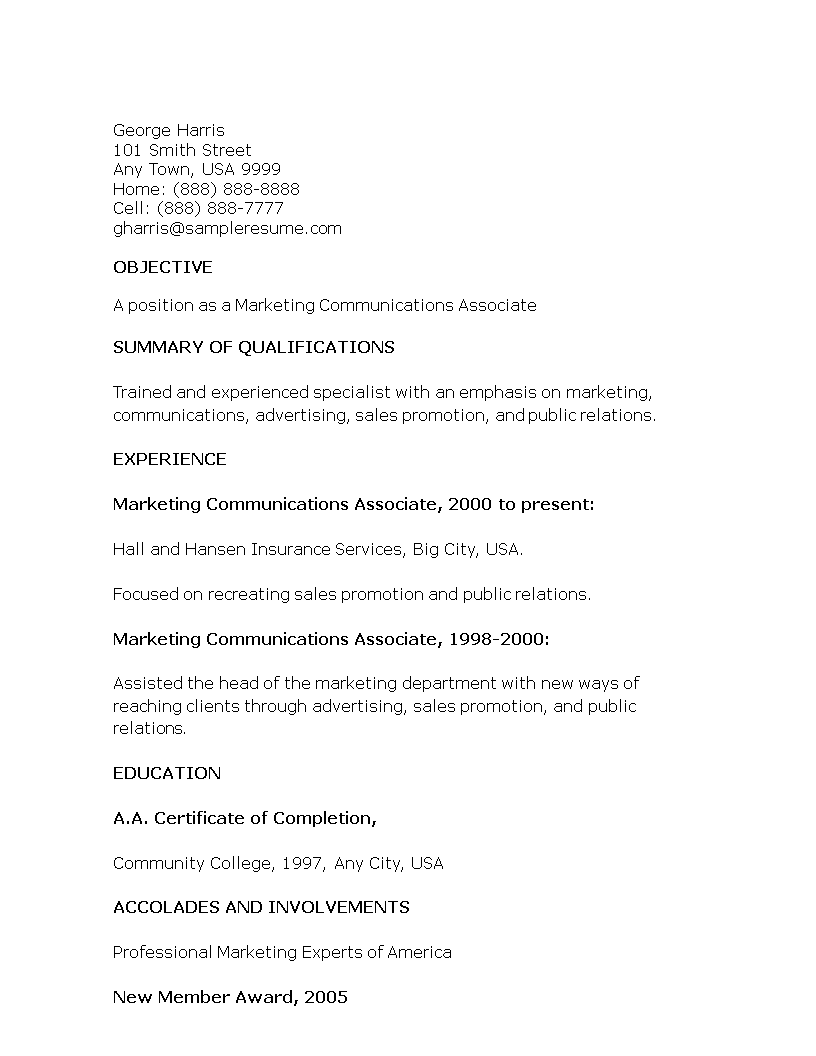 George Harris
101 Smith Street
Any Town, USA 9999
Home: (888) 888-8888
Cell: (888) 888-7777
gharris@sampleresume.com

OBJECTIVE

A position as a Marketing Communications Associate

SUMMARY OF QUALIFICATIONS

Trained and experienced specialist with an emphasis on marketing, communications, advertising, sales promotion, and public relations.

EXPERIENCE

Marketing Communications Associate, 2000 to present:

Hall and Hansen Insurance Services, Big City, USA.

Focused on recreating sales promotion and public relations.

Marketing Communications Associate, 1998-2000:

Assisted the head of the marketing department with new ways of reaching clients through advertising, sales promotion, and public relations.

EDUCATION

A.A. Certificate of Completion,

Community College, 1997, Any City, USA

ACCOLADES AND INVOLVEMENTS

Professional Marketing Experts of America

New Member Award, 2005